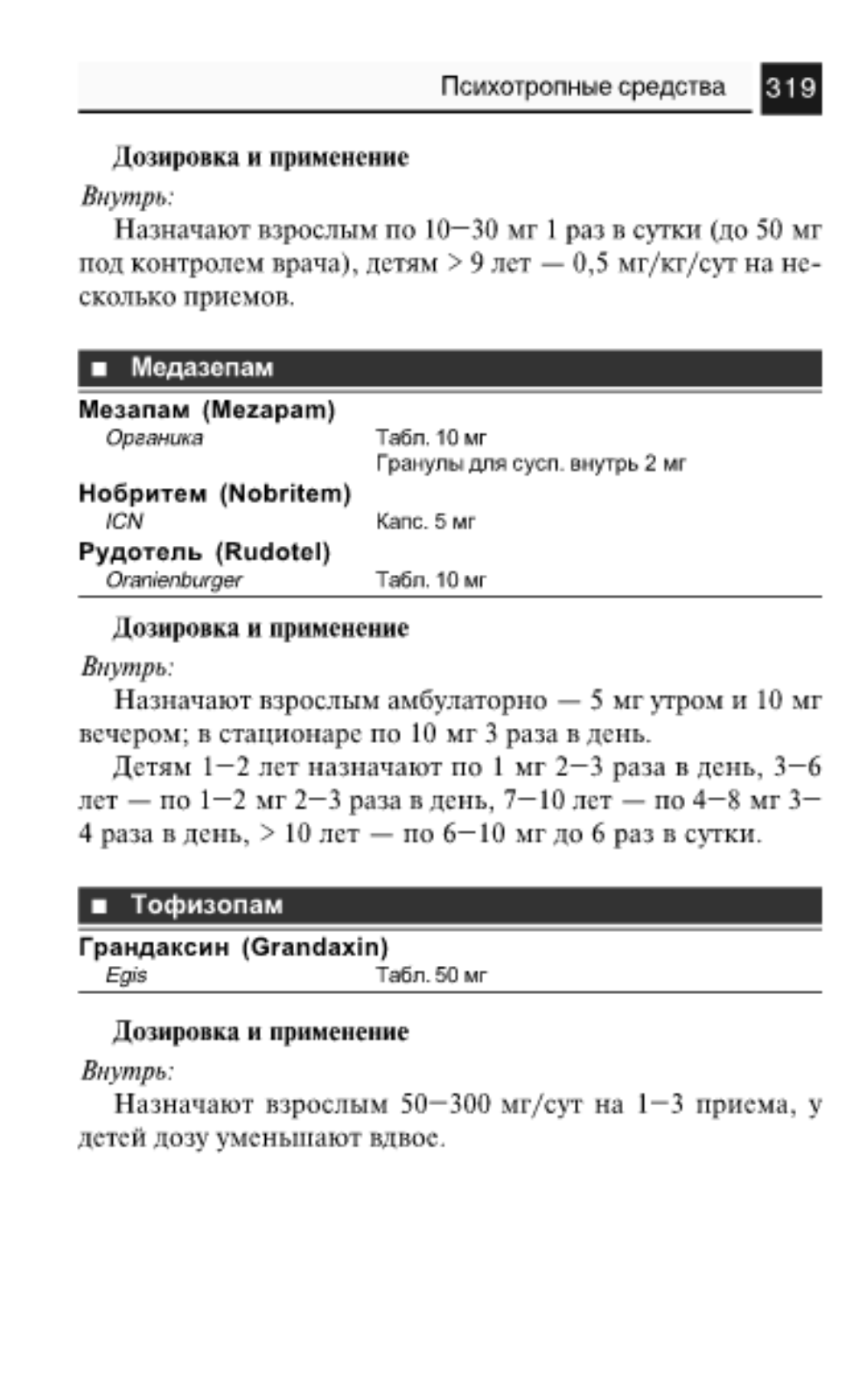 Психотропные средства 319

Дозировка и применение

Внутрь:

Назначают взрослым по 10–30 мг 1 раз в сутки (до 50 мг под контролем врача), детям > 9 лет — 0,5 мг/кг/сут на несколько приемов.

■ Медазепам

Мезапам (Mezapam)
Органика Табл. 10 мг
Гранулы для сусп. внутрь 2 мг

Нобритем (Nobritem)
ICN Капс. 5 мг

Рудотель (Rudotel)
Oranienburger Табл. 10 мг

Дозировка и применение

Внутрь:

Назначают взрослым амбулаторно — 5 мг утром и 10 мг вечером; в стационаре по 10 мг 3 раза в день.

Детям 1–2 лет назначают по 1 мг 2–3 раза в день, 3–6 лет — по 1–2 мг 2–3 раза в день, 7–10 лет — по 4–8 мг 3–4 раза в день, > 10 лет — по 6–10 мг до 6 раз в сутки.

■ Тофизопам

Грандаксин (Grandaxin)
Egis Табл. 50 мг

Дозировка и применение

Внутрь:

Назначают взрослым 50–300 мг/сут на 1–3 приема, у детей дозу уменьшают вдвое.